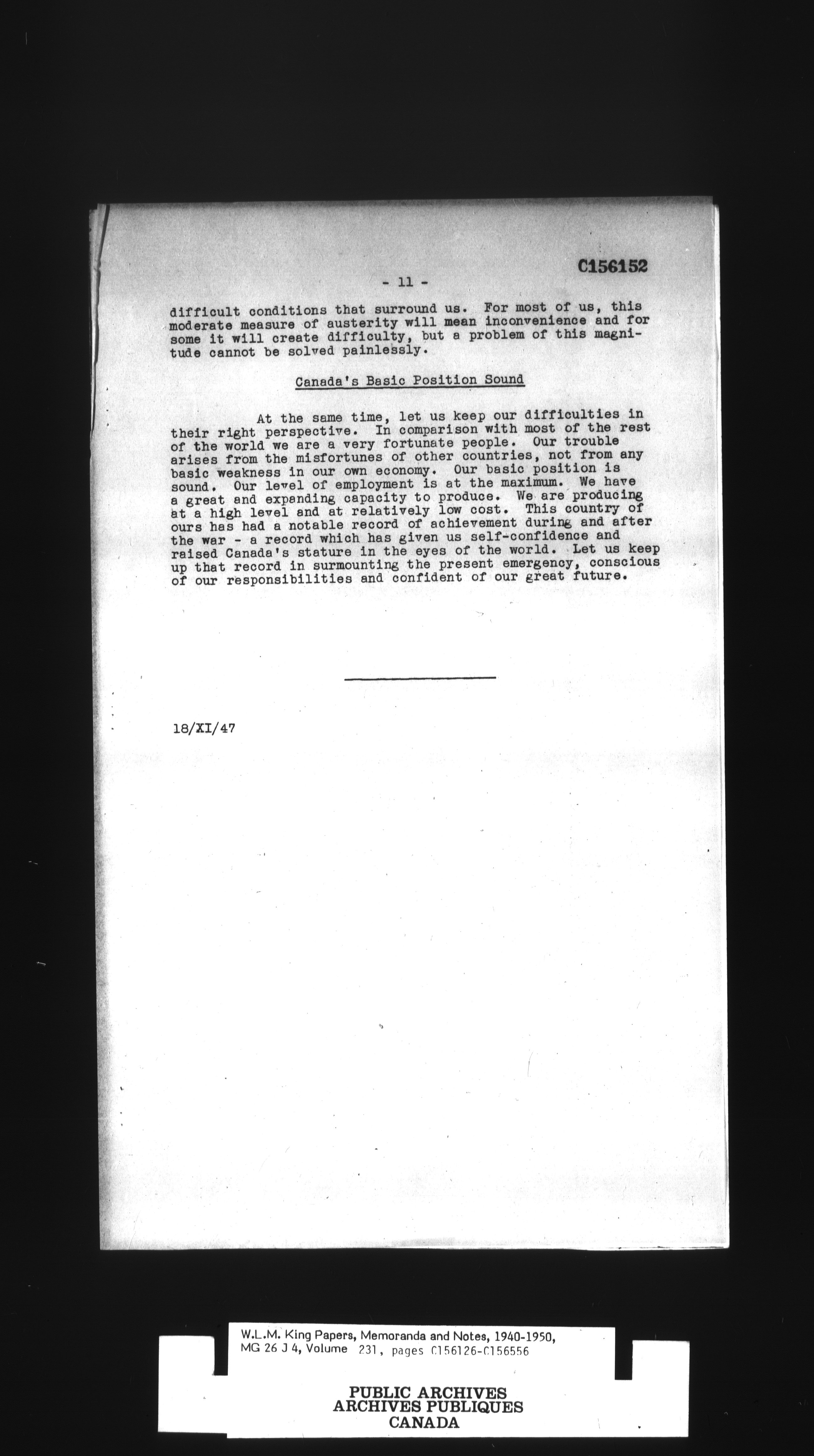 C156152

- 11 -

difficult conditions that surround us. For most of us, this moderate measure of austerity will mean inconvenience and for some it will create difficulty, but a problem of this magnitude cannot be solved painlessly.

Canada's Basic Position Sound

At the same time, let us keep our difficulties in their right perspective. In comparison with most of the rest of the world we are a very fortunate people. Our trouble arises from the misfortunes of other countries, not from any basic weakness in our own economy. Our basic position is sound. Our level of employment is at the maximum. We have a great and expanding capacity to produce. We are producing at a high level and at relatively low cost. This country of ours has had a notable record of achievement during and after the war - a record which has given us self-confidence and raised Canada's stature in the eyes of the world. Let us keep up that record in surmounting the present emergency, conscious of our responsibilities and confident of our great future.

18/XI/47

W.L.M. King Papers, Memoranda and Notes, 1940-1950, MG 26 J 4, Volume 231, pages C156126-C156556

PUBLIC ARCHIVES
ARCHIVES PUBLIQUES
CANADA